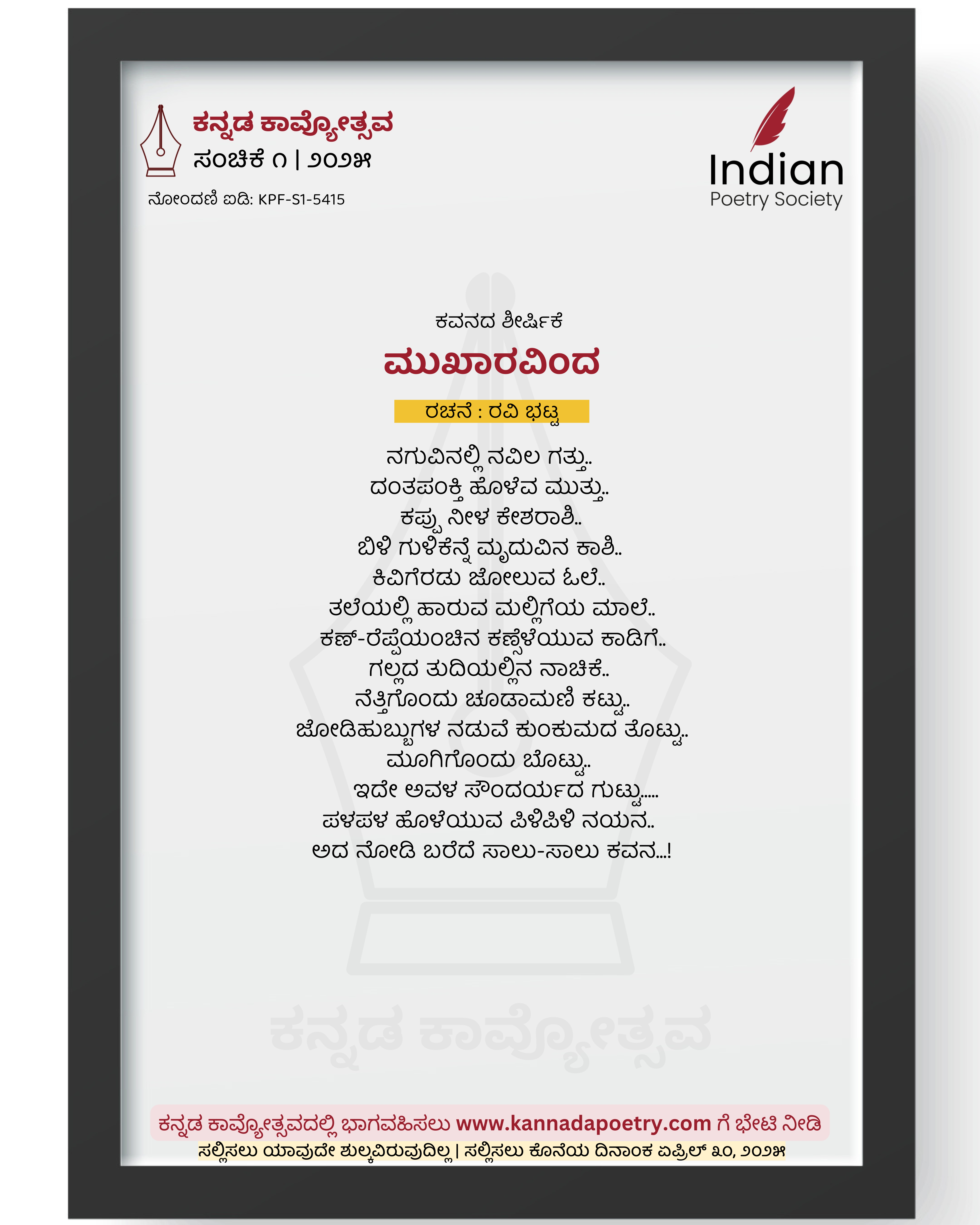 ಕನ್ನಡ ಕಾವ್ಯೋತ್ಸವ
ಸಂಚಿಕೆ ೧ | ೨೦೨೫
ನೋಂದಣಿ ಐಡಿ: KPF-S1-5415

Indian
Poetry Society

ಕವನದ ಶೀರ್ಷಿಕೆ
ಮುಖಾರವಿಂದ
ರಚನೆ : ರವಿ ಭಟ್ಟ

ನಗುವಿನಲ್ಲಿ ನವಿಲ ಗತ್ತು..
ದಂತಪಂಕ್ತಿ ಹೊಳೆವ ಮುತ್ತು..
ಕಪ್ಪು ನೀಳ ಕೇಶರಾಶಿ..
ಬಿಳಿ ಗುಳಿಕೆನ್ನೆ ಮೃದುವಿನ ಕಾಶಿ..
ಕಿವಿಗೆರಡು ಜೋಲುವ ಓಲೆ..
ತಲೆಯಲ್ಲಿ ಹಾರುವ ಮಲ್ಲಿಗೆಯ ಮಾಲೆ..
ಕಣ್-ರೆಪ್ಪೆಯಂಚಿನ ಕಣ್ಸೆಳೆಯುವ ಕಾಡಿಗೆ..
ಗಲ್ಲದ ತುದಿಯಲ್ಲಿನ ನಾಚಿಕೆ..
ನೆತ್ತಿಗೊಂದು ಚೂಡಾಮಣಿ ಕಟ್ಟು..
ಜೋಡಿಹುಬ್ಬುಗಳ ನಡುವೆ ಕುಂಕುಮದ ತೊಟ್ಟು..
ಮೂಗಿಗೊಂದು ಬೊಟ್ಟು..
ಇದೇ ಅವಳ ಸೌಂದರ್ಯದ ಗುಟ್ಟು.....
ಪಳಪಳ ಹೊಳೆಯುವ ಪಿಳಿಪಿಳಿ ನಯನ..
ಅದ ನೋಡಿ ಬರೆದೆ ಸಾಲು-ಸಾಲು ಕವನ...!

ಕನ್ನಡ ಕಾವ್ಯೋತ್ಸವ

ಕನ್ನಡ ಕಾವ್ಯೋತ್ಸವದಲ್ಲಿ ಭಾಗವಹಿಸಲು www.kannadapoetry.com ಗೆ ಭೇಟಿ ನೀಡಿ
ಸಲ್ಲಿಸಲು ಯಾವುದೇ ಶುಲ್ಕವಿರುವುದಿಲ್ಲ | ಸಲ್ಲಿಸಲು ಕೊನೆಯ ದಿನಾಂಕ ಏಪ್ರಿಲ್ ೩೦, ೨೦೨೫